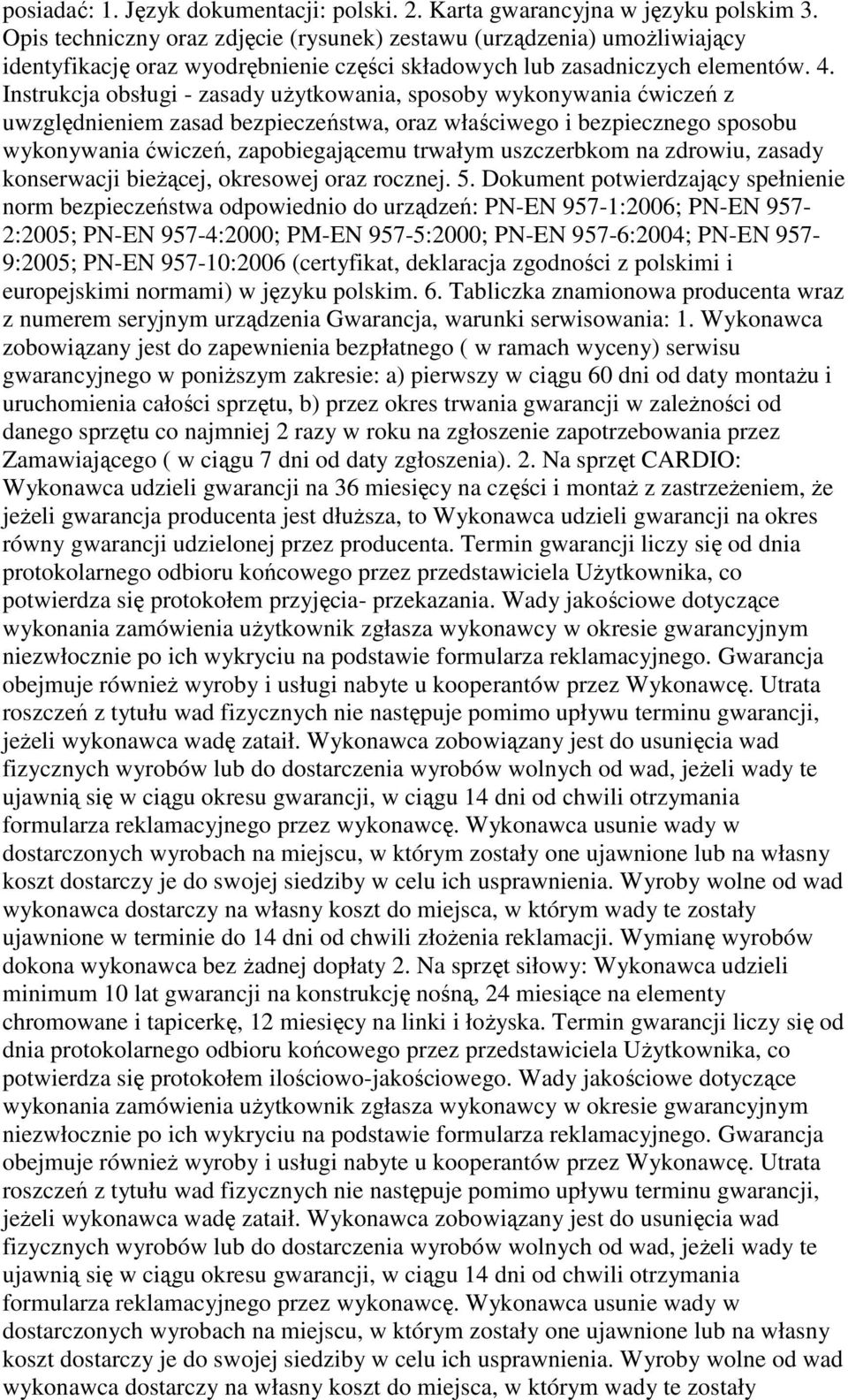 posiadać: 1. Język dokumentacji: polski. 2. Karta gwarancyjna w języku polskim 3. Opis techniczny oraz zdjęcie (rysunek) zestawu (urządzenia) umożliwiający identyfikację oraz wyodrębnienie części składowych lub zasadniczych elementów. 4. Instrukcja obsługi - zasady użytkowania, sposoby wykonywania ćwiczeń z uwzględnieniem zasad bezpieczeństwa, oraz właściwego i bezpiecznego sposobu wykonywania ćwiczeń, zapobiegającemu trwałym uszczerbkom na zdrowiu, zasady konserwacji bieżącej, okresowej oraz rocznej. 5. Dokument potwierdzający spełnienie norm bezpieczeństwa odpowiednio do urządzeń: PN-EN 957-1:2006; PN-EN 957-2:2005; PN-EN 957-4:2000; PM-EN 957-5:2000; PN-EN 957-6:2004; PN-EN 957-9:2005; PN-EN 957-10:2006 (certyfikat, deklaracja zgodności z polskimi i europejskimi normami) w języku polskim. 6. Tabliczka znamionowa producenta wraz z numerem seryjnym urządzenia Gwarancja, warunki serwisowania: 1. Wykonawca zobowiązany jest do zapewnienia bezpłatnego ( w ramach wyceny) serwisu gwarancyjnego w poniższym zakresie: a) pierwszy w ciągu 60 dni od daty montażu i uruchomienia całości sprzętu, b) przez okres trwania gwarancji w zależności od danego sprzętu co najmniej 2 razy w roku na zgłoszenie zapotrzebowania przez Zamawiającego ( w ciągu 7 dni od daty zgłoszenia). 2. Na sprzęt CARDIO: Wykonawca udzieli gwarancji na 36 miesięcy na części i montaż z zastrzeżeniem, że jeżeli gwarancja producenta jest dłuższa, to Wykonawca udzieli gwarancji na okres równy gwarancji udzielonej przez producenta. Termin gwarancji liczy się od dnia protokolarnego odbioru końcowego przez przedstawiciela Użytkownika, co potwierdza się protokołem przyjęcia- przekazania. Wady jakościowe dotyczące wykonania zamówienia użytkownik zgłasza wykonawcy w okresie gwarancyjnym niezwłocznie po ich wykryciu na podstawie formularza reklamacyjnego. Gwarancja obejmuje również wyroby i usługi nabyte u kooperantów przez Wykonawcę. Utrata roszczeń z tytułu wad fizycznych nie następuje pomimo upływu terminu gwarancji, jeżeli wykonawca wadę zataił. Wykonawca zobowiązany jest do usunięcia wad fizycznych wyrobów lub do dostarczenia wyrobów wolnych od wad, jeżeli wady te ujawnią się w ciągu okresu gwarancji, w ciągu 14 dni od chwili otrzymania formularza reklamacyjnego przez wykonawcę. Wykonawca usunie wady w dostarczonych wyrobach na miejscu, w którym zostały one ujawnione lub na własny koszt dostarczy je do swojej siedziby w celu ich usprawnienia. Wyroby wolne od wad wykonawca dostarczy na własny koszt do miejsca, w którym wady te zostały ujawnione w terminie do 14 dni od chwili złożenia reklamacji. Wymianę wyrobów dokona wykonawca bez żadnej dopłaty 2. Na sprzęt siłowy: Wykonawca udzieli minimum 10 lat gwarancji na konstrukcję nośną, 24 miesiące na elementy chromowane i tapicerkę, 12 miesięcy na linki i łożyska. Termin gwarancji liczy się od dnia protokolarnego odbioru końcowego przez przedstawiciela Użytkownika, co potwierdza się protokołem ilościowo-jakościowego. Wady jakościowe dotyczące wykonania zamówienia użytkownik zgłasza wykonawcy w okresie gwarancyjnym niezwłocznie po ich wykryciu na podstawie formularza reklamacyjnego. Gwarancja obejmuje również wyroby i usługi nabyte u kooperantów przez Wykonawcę. Utrata roszczeń z tytułu wad fizycznych nie następuje pomimo upływu terminu gwarancji, jeżeli wykonawca wadę zataił. Wykonawca zobowiązany jest do usunięcia wad fizycznych wyrobów lub do dostarczenia wyrobów wolnych od wad, jeżeli wady te ujawnią się w ciągu okresu gwarancji, w ciągu 14 dni od chwili otrzymania formularza reklamacyjnego przez wykonawcę. Wykonawca usunie wady w dostarczonych wyrobach na miejscu, w którym zostały one ujawnione lub na własny koszt dostarczy je do swojej siedziby w celu ich usprawnienia. Wyroby wolne od wad wykonawca dostarczy na własny koszt do miejsca, w którym wady te zostały